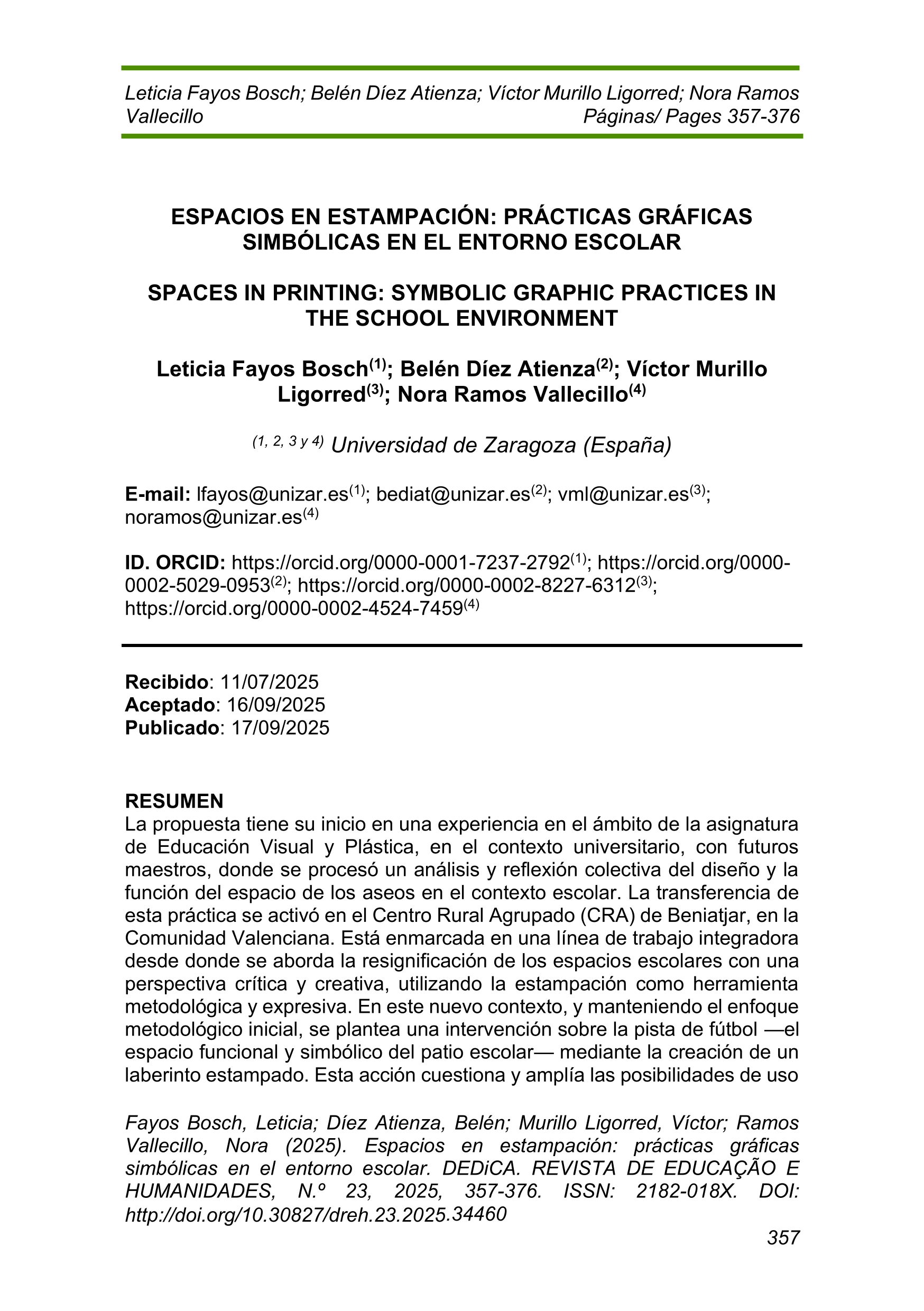 Leticia Fayos Bosch; Belén Díez Atienza; Víctor Murillo Ligorred; Nora Ramos Vallecillo Páginas/ Pages 357-376

ESPACIOS EN ESTAMPACIÓN: PRÁCTICAS GRÁFICAS SIMBÓLICAS EN EL ENTORNO ESCOLAR

SPACES IN PRINTING: SYMBOLIC GRAPHIC PRACTICES IN THE SCHOOL ENVIRONMENT

Leticia Fayos Bosch$^{(1)}$; Belén Díez Atienza$^{(2)}$; Víctor Murillo Ligorred$^{(3)}$; Nora Ramos Vallecillo$^{(4)}$

$^{(1, 2, 3 y 4)}$ Universidad de Zaragoza (España)

E-mail: lfayos@unizar.es$^{(1)}$; bediat@unizar.es$^{(2)}$; vml@unizar.es$^{(3)}$; noramos@unizar.es$^{(4)}$

ID. ORCID: https://orcid.org/0000-0001-7237-2792$^{(1)}$; https://orcid.org/0000-0002-5029-0953$^{(2)}$; https://orcid.org/0000-0002-8227-6312$^{(3)}$; https://orcid.org/0000-0002-4524-7459$^{(4)}$

Recibido: 11/07/2025
Aceptado: 16/09/2025
Publicado: 17/09/2025

RESUMEN
La propuesta tiene su inicio en una experiencia en el ámbito de la asignatura de Educación Visual y Plástica, en el contexto universitario, con futuros maestros, donde se procesó un análisis y reflexión colectiva del diseño y la función del espacio de los aseos en el contexto escolar. La transferencia de esta práctica se activó en el Centro Rural Agrupado (CRA) de Beniatjar, en la Comunidad Valenciana. Está enmarcada en una línea de trabajo integradora desde donde se aborda la resignificación de los espacios escolares con una perspectiva crítica y creativa, utilizando la estampación como herramienta metodológica y expresiva. En este nuevo contexto, y manteniendo el enfoque metodológico inicial, se plantea una intervención sobre la pista de fútbol —el espacio funcional y simbólico del patio escolar— mediante la creación de un laberinto estampado. Esta acción cuestiona y amplía las posibilidades de uso

Fayos Bosch, Leticia; Díez Atienza, Belén; Murillo Ligorred, Víctor; Ramos Vallecillo, Nora (2025). Espacios en estampación: prácticas gráficas simbólicas en el entorno escolar. DEDiCA. REVISTA DE EDUCAÇÃO E HUMANIDADES, N.º 23, 2025, 357-376. ISSN: 2182-018X. DOI: http://doi.org/10.30827/dreh.23.2025.34460

357